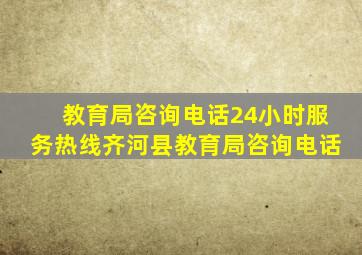 教育局咨询电话24小时服务热线齐河县教育局咨询电话